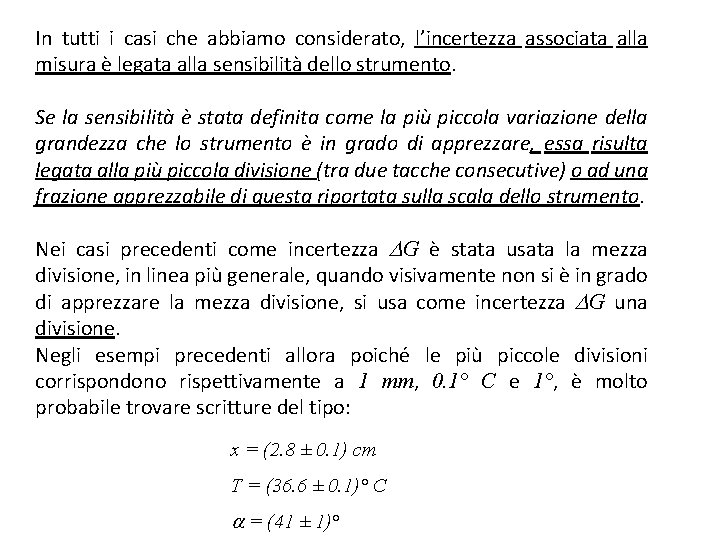 In tutti i casi che abbiamo considerato, l'incertezza associata alla misura è legata alla sensibilità dello strumento.

Se la sensibilità è stata definita come la più piccola variazione della grandezza che lo strumento è in grado di apprezzare, essa risulta legata alla più piccola divisione (tra due tacche consecutive) o ad una frazione apprezzabile di questa riportata sulla scala dello strumento.

Nei casi precedenti come incertezza $\Delta G$ è stata usata la mezza divisione, in linea più generale, quando visivamente non si è in grado di apprezzare la mezza divisione, si usa come incertezza $\Delta G$ una divisione.
Negli esempi precedenti allora poiché le più piccole divisioni corrispondono rispettivamente a $1\ mm$, $0.1°\ C$ e $1°$, è molto probabile trovare scritture del tipo:

$x = (2.8 \pm 0.1)\ cm$

$T = (36.6 \pm 0.1)°\ C$

$\alpha = (41 \pm 1)°$